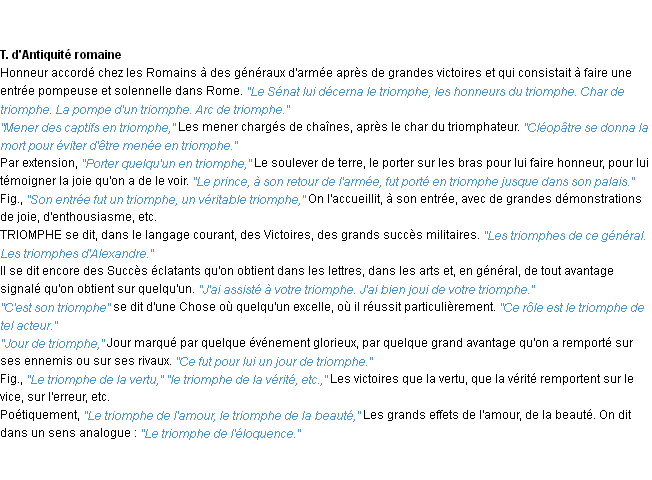 T. d'Antiquité romaine
Honneur accordé chez les Romains à des généraux d'armée après de grandes victoires et qui consistait à faire une entrée pompeuse et solennelle dans Rome. "Le Sénat lui décerna le triomphe, les honneurs du triomphe. Char de triomphe. La pompe d'un triomphe. Arc de triomphe."
"Mener des captifs en triomphe," Les mener chargés de chaînes, après le char du triomphateur. "Cléopâtre se donna la mort pour éviter d'être menée en triomphe."
Par extension, "Porter quelqu'un en triomphe," Le soulever de terre, le porter sur les bras pour lui faire honneur, pour lui témoigner la joie qu'on a de le voir. "Le prince, à son retour de l'armée, fut porté en triomphe jusque dans son palais."
Fig., "Son entrée fut un triomphe, un véritable triomphe," On l'accueillit, à son entrée, avec de grandes démonstrations de joie, d'enthousiasme, etc.
TRIOMPHE se dit, dans le langage courant, des Victoires, des grands succès militaires. "Les triomphes de ce général. Les triomphes d'Alexandre."
Il se dit encore des Succès éclatants qu'on obtient dans les lettres, dans les arts et, en général, de tout avantage signalé qu'on obtient sur quelqu'un. "J'ai assisté à votre triomphe. J'ai bien joui de votre triomphe."
"C'est son triomphe" se dit d'une Chose où quelqu'un excelle, où il réussit particulièrement. "Ce rôle est le triomphe de tel acteur."
"Jour de triomphe," Jour marqué par quelque événement glorieux, par quelque grand avantage qu'on a remporté sur ses ennemis ou sur ses rivaux. "Ce fut pour lui un jour de triomphe."
Fig., "Le triomphe de la vertu," "le triomphe de la vérité, etc.," Les victoires que la vertu, que la vérité remportent sur le vice, sur l'erreur, etc.
Poétiquement, "Le triomphe de l'amour, le triomphe de la beauté," Les grands effets de l'amour, de la beauté. On dit dans un sens analogue : "Le triomphe de l'éloquence."